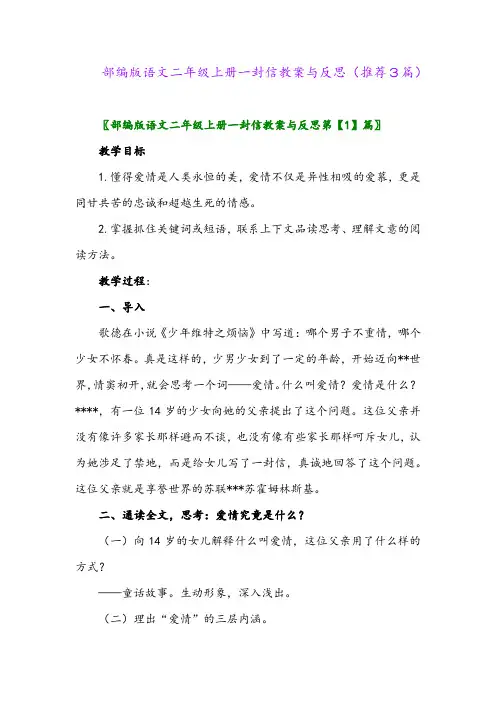 部编版语文二年级上册一封信教案与反思（推荐3篇）

〖部编版语文二年级上册一封信教案与反思第【1】篇〗

教学目标

1. 懂得爱情是人类永恒的美，爱情不仅是异性相吸的爱慕，更是同甘共苦的忠诚和超越生死的情感。

2. 掌握抓住关键词或短语，联系上下文品读思考、理解文意的阅读方法。

教学过程：

一、导入

歌德在小说《少年维特之烦恼》中写道：哪个男子不重情，哪个少女不怀春。真是这样的，少男少女到了一定的年龄，开始迈向**世界，情窦初开，就会思考一个词——爱情。什么叫爱情？爱情是什么？****，有一位 14 岁的少女向她的父亲提出了这个问题。这位父亲并没有像许多家长那样避而不谈，也没有像有些家长那样呵斥女儿，认为她涉足了禁地，而是给女儿写了一封信，真诚地回答了这个问题。这位父亲就是享誉世界的苏联***苏霍姆林斯基。

二、通读全文，思考：爱情究竟是什么？

（一）向 14 岁的女儿解释什么叫爱情，这位父亲用了什么样的方式？

——童话故事。生动形象，深入浅出。

（二）理出“爱情”的三层内涵。